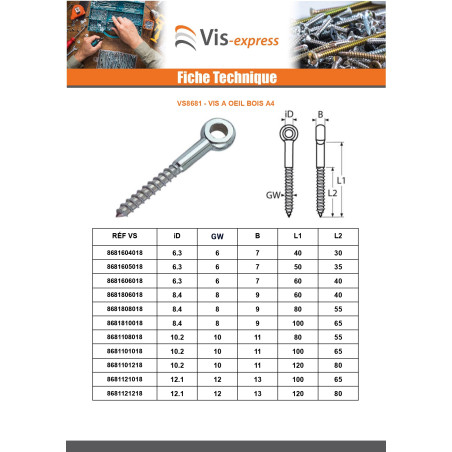 Vis-express

Fiche Technique

VS8681 - VIS A OEIL BOIS A4

iD
B
GW
L1
L2

| RÉF VS | iD | GW | B | L1 | L2 |
|---|---|---|---|---|---|
| 8681604018 | 6,3 | 6 | 7 | 40 | 30 |
| 8681605018 | 6,3 | 6 | 7 | 50 | 35 |
| 8681606018 | 6,3 | 6 | 7 | 60 | 40 |
| 8681806018 | 8,4 | 8 | 9 | 60 | 40 |
| 8681808018 | 8,4 | 8 | 9 | 80 | 55 |
| 8681810018 | 8,4 | 8 | 9 | 100 | 65 |
| 8681108018 | 10.2 | 10 | 11 | 80 | 55 |
| 8681101018 | 10.2 | 10 | 11 | 100 | 65 |
| 8681101218 | 10.2 | 10 | 11 | 120 | 80 |
| 8681121018 | 12.1 | 12 | 13 | 100 | 65 |
| 8681121218 | 12.1 | 12 | 13 | 120 | 80 |